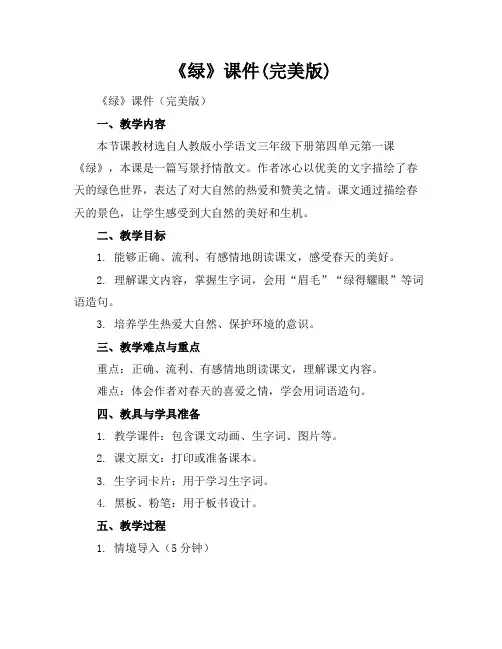 《绿》课件(完美版)

《绿》课件（完美版）

一、教学内容

本节课教材选自人教版小学语文三年级下册第四单元第一课《绿》，本课是一篇写景抒情散文。作者冰心以优美的文字描绘了春天的绿色世界，表达了对大自然的热爱和赞美之情。课文通过描绘春天的景色，让学生感受到大自然的美好和生机。

二、教学目标

1. 能够正确、流利、有感情地朗读课文，感受春天的美好。

2. 理解课文内容，掌握生字词，会用“眉毛”“绿得耀眼”等词语造句。

3. 培养学生热爱大自然、保护环境的意识。

三、教学难点与重点

重点：正确、流利、有感情地朗读课文，理解课文内容。

难点：体会作者对春天的喜爱之情，学会用词语造句。

四、教具与学具准备

1. 教学课件：包含课文动画、生字词、图片等。

2. 课文原文：打印或准备课本。

3. 生字词卡片：用于学习生字词。

4. 黑板、粉笔：用于板书设计。

五、教学过程

1. 情境导入（5 分钟）